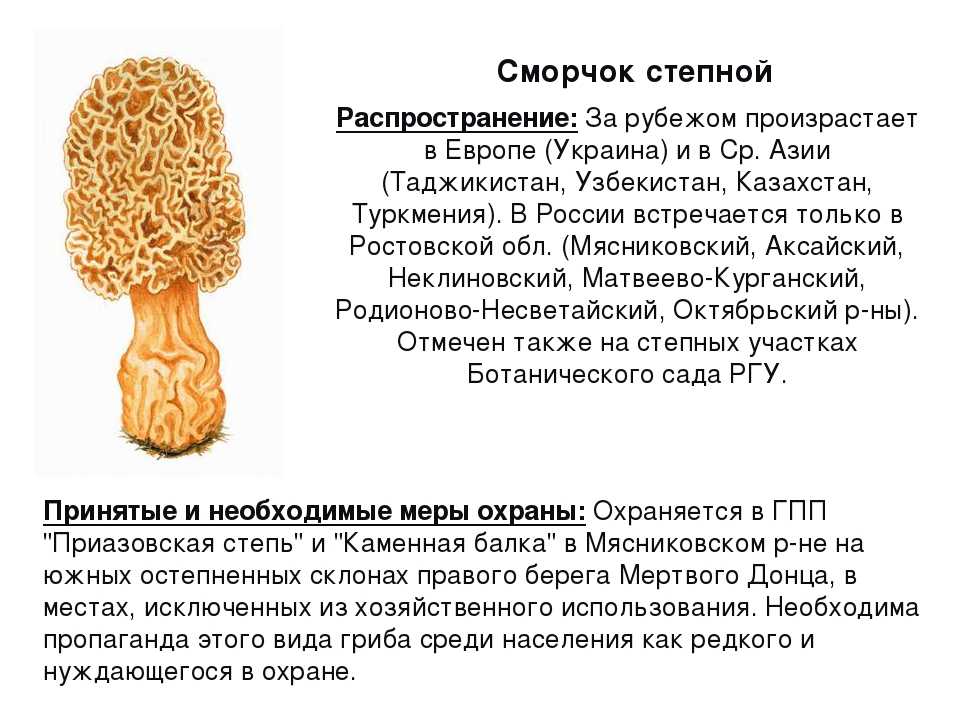 Сморчок степной

Распространение: За рубежом произрастает в Европе (Украина) и в Ср. Азии (Таджикистан, Узбекистан, Казахстан, Туркмения). В России встречается только в Ростовской обл. (Мясниковский, Аксайский, Неклиновский, Матвеево-Курганский, Родионово-Несветайский, Октябрьский р-ны). Отмечен также на степных участках Ботанического сада РГУ.

Принятые и необходимые меры охраны: Охраняется в ГПП "Приазовская степь" и "Каменная балка" в Мясниковском р-не на южных остепненных склонах правого берега Мертвого Донца, в местах, исключенных из хозяйственного использования. Необходима пропаганда этого вида гриба среди населения как редкого и нуждающегося в охране.